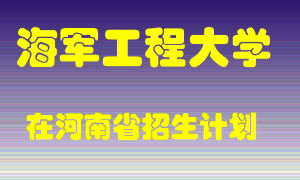 海军工程大学

在河南省招生计划